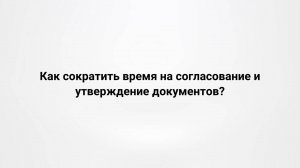 Как сократить время на согласование и утверждение документов?